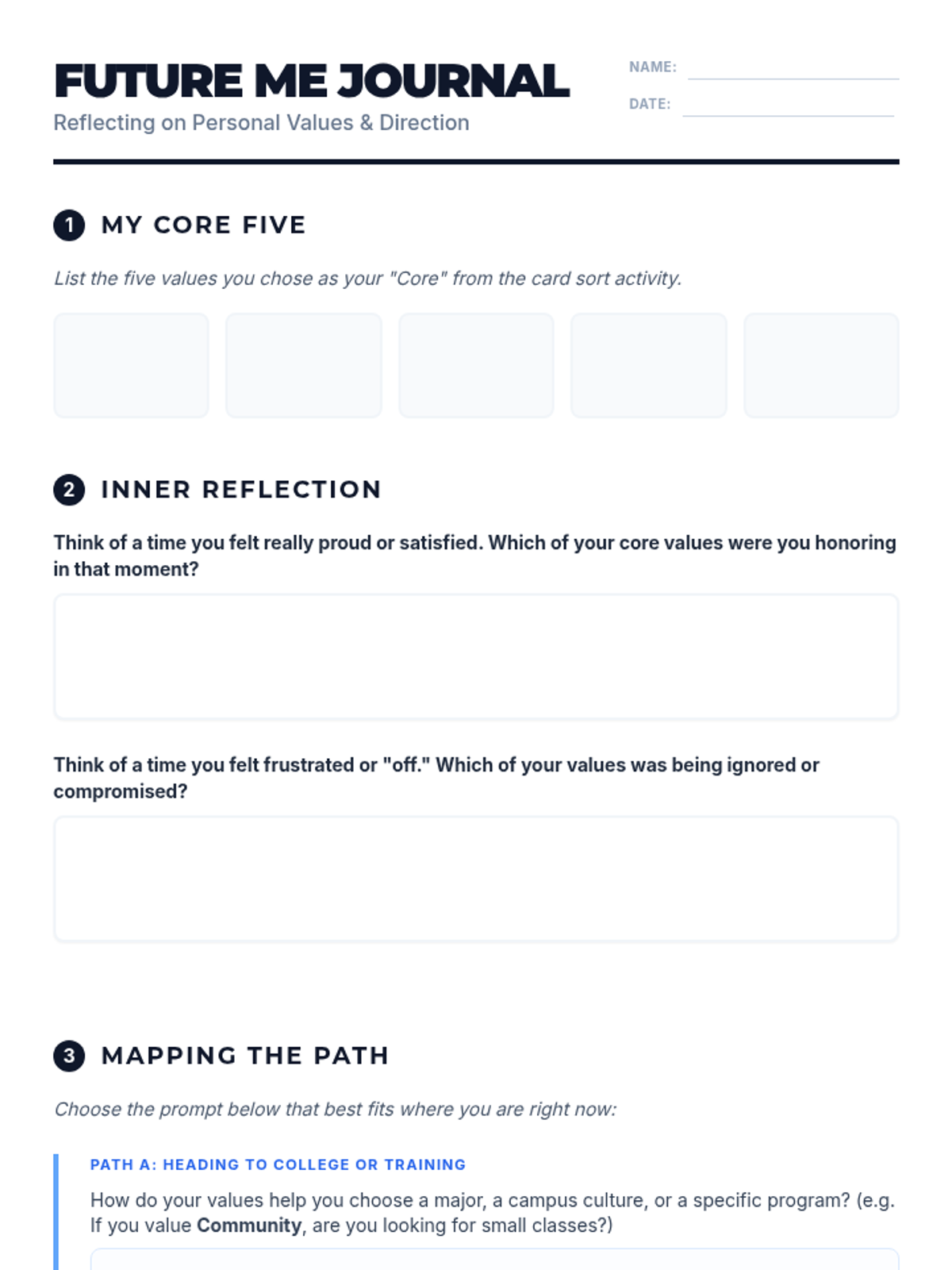 FUTURE ME JOURNAL
Reflecting on Personal Values & Direction

NAME: ____
DATE: ____

1 MY CORE FIVE

List the five values you chose as your "Core" from the card sort activity.

2 INNER REFLECTION

Think of a time you felt really proud or satisfied. Which of your core values were you honoring in that moment?

Think of a time you felt frustrated or "off." Which of your values was being ignored or compromised?

3 MAPPING THE PATH

Choose the prompt below that best fits where you are right now:

PATH A: HEADING TO COLLEGE OR TRAINING

How do your values help you choose a major, a campus culture, or a specific program? (e.g. If you value Community, are you looking for small classes?)